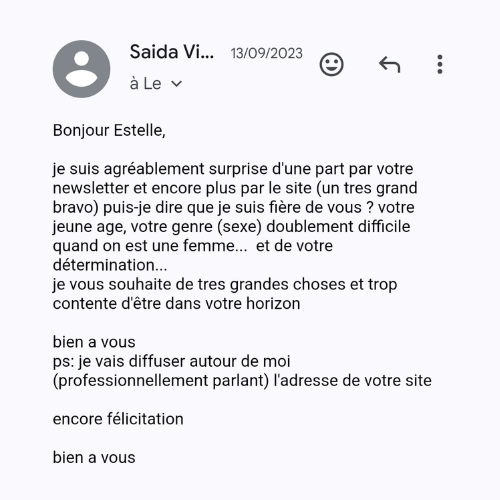 Saida Vi... 13/09/2023
à Le

Bonjour Estelle,

je suis agréablement surprise d'une part par votre newsletter et encore plus par le site (un tres grand bravo) puis-je dire que je suis fière de vous ? votre jeune age, votre genre (sexe) doublement difficile quand on est une femme... et de votre détermination...
je vous souhaite de tres grandes choses et trop contente d'être dans votre horizon

bien a vous
ps: je vais diffuser autour de moi (professionnellement parlant) l'adresse de votre site

encore félicitation

bien a vous